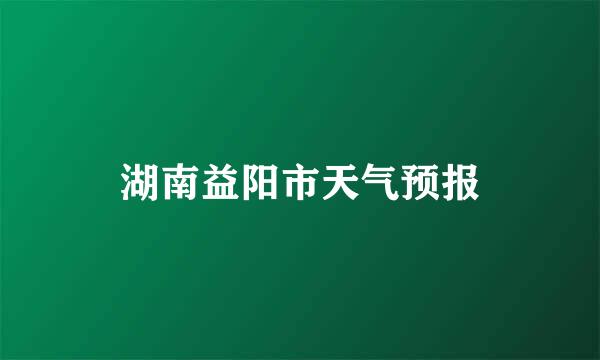 湖南益阳市天气预报